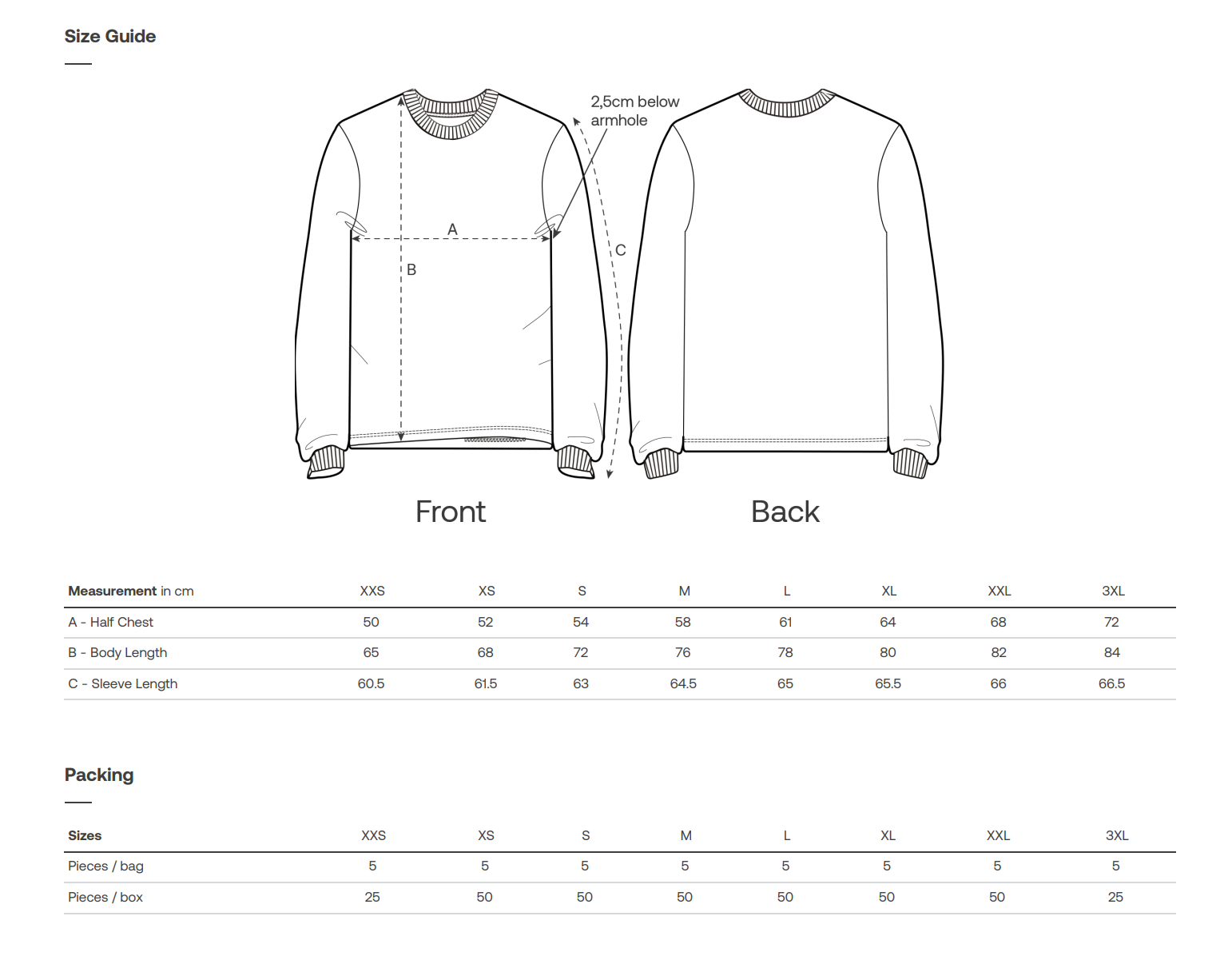 Size Guide

2,5cm below armhole

A

B

C

Front

Back

| Measurement in cm | XXS | XS | S | M | L | XL | XXL | 3XL |
|---|---|---|---|---|---|---|---|---|
| A - Half Chest | 50 | 52 | 54 | 58 | 61 | 64 | 68 | 72 |
| B - Body Length | 65 | 68 | 72 | 76 | 78 | 80 | 82 | 84 |
| C - Sleeve Length | 60.5 | 61.5 | 63 | 64.5 | 65 | 65.5 | 66 | 66.5 |

Packing

| Sizes | XXS | XS | S | M | L | XL | XXL | 3XL |
|---|---|---|---|---|---|---|---|---|
| Pieces / bag | 5 | 5 | 5 | 5 | 5 | 5 | 5 | 5 |
| Pieces / box | 25 | 50 | 50 | 50 | 50 | 50 | 50 | 25 |